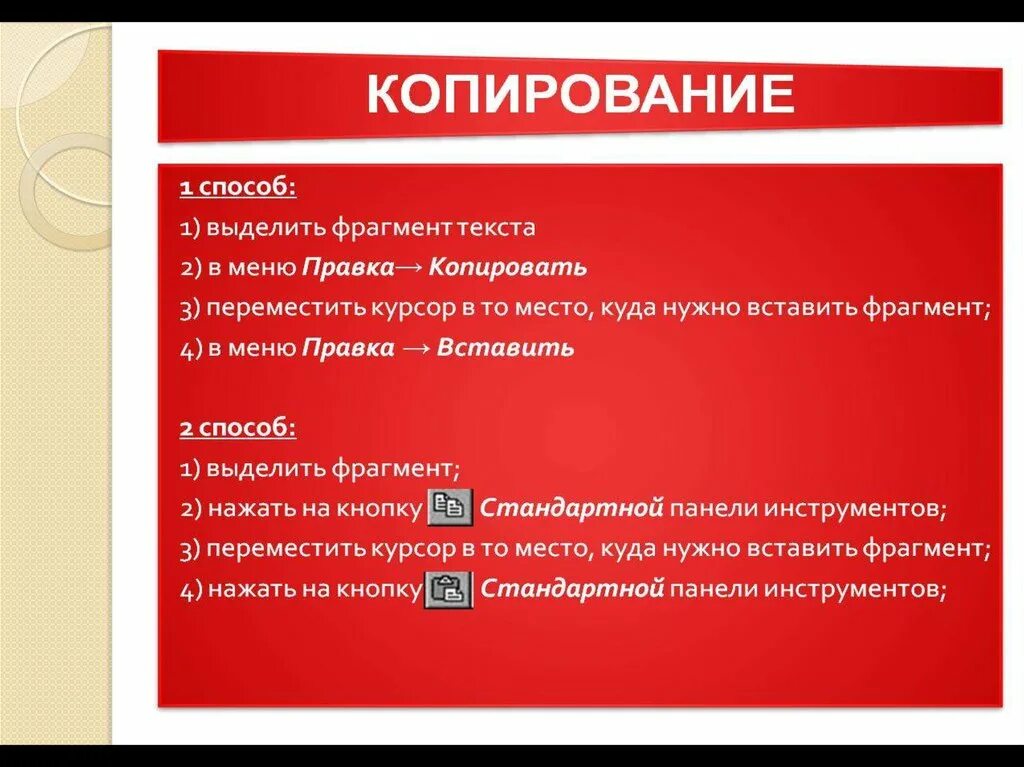 КОПИРОВАНИЕ

1 способ:
1) выделить фрагмент текста
2) в меню Правка→ Копировать
3) переместить курсор в то место, куда нужно вставить фрагмент;
4) в меню Правка → Вставить

2 способ:
1) выделить фрагмент;
2) нажать на кнопку Стандартной панели инструментов;
3) переместить курсор в то место, куда нужно вставить фрагмент;
4) нажать на кнопку Стандартной панели инструментов;